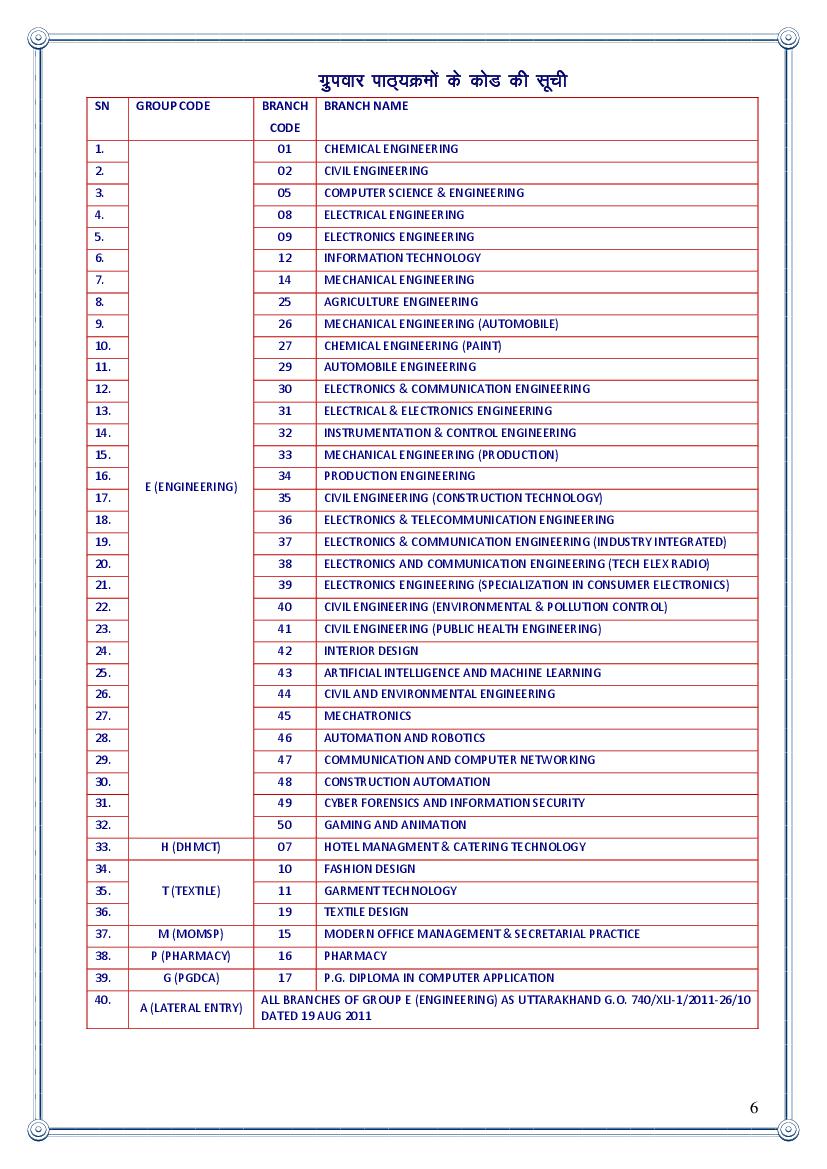 ग्रुपवार पाठ्यक्रमों के कोड की सूची

| SN | GROUP CODE | BRANCH CODE | BRANCH NAME |
|---|---|---|---|
| 1. | E (ENGINEERING) | 01 | CHEMICAL ENGINEERING |
| 2. | | 02 | CIVIL ENGINEERING |
| 3. | | 05 | COMPUTER SCIENCE & ENGINEERING |
| 4. | | 08 | ELECTRICAL ENGINEERING |
| 5. | | 09 | ELECTRONICS ENGINEERING |
| 6. | | 12 | INFORMATION TECHNOLOGY |
| 7. | | 14 | MECHANICAL ENGINEERING |
| 8. | | 25 | AGRICULTURE ENGINEERING |
| 9. | | 26 | MECHANICAL ENGINEERING (AUTOMOBILE) |
| 10. | | 27 | CHEMICAL ENGINEERING (PAINT) |
| 11. | | 29 | AUTOMOBILE ENGINEERING |
| 12. | | 30 | ELECTRONICS & COMMUNICATION ENGINEERING |
| 13. | | 31 | ELECTRICAL & ELECTRONICS ENGINEERING |
| 14. | | 32 | INSTRUMENTATION & CONTROL ENGINEERING |
| 15. | | 33 | MECHANICAL ENGINEERING (PRODUCTION) |
| 16. | | 34 | PRODUCTION ENGINEERING |
| 17. | | 35 | CIVIL ENGINEERING (CONSTRUCTION TECHNOLOGY) |
| 18. | | 36 | ELECTRONICS & TELECOMMUNICATION ENGINEERING |
| 19. | | 37 | ELECTRONICS & COMMUNICATION ENGINEERING (INDUSTRY INTEGRATED) |
| 20. | | 38 | ELECTRONICS AND COMMUNICATION ENGINEERING (TECH ELEX RADIO) |
| 21. | | 39 | ELECTRONICS ENGINEERING (SPECIALIZATION IN CONSUMER ELECTRONICS) |
| 22. | | 40 | CIVIL ENGINEERING (ENVIRONMENTAL & POLLUTION CONTROL) |
| 23. | | 41 | CIVIL ENGINEERING (PUBLIC HEALTH ENGINEERING) |
| 24. | | 42 | INTERIOR DESIGN |
| 25. | | 43 | ARTIFICIAL INTELLIGENCE AND MACHINE LEARNING |
| 26. | | 44 | CIVIL AND ENVIRONMENTAL ENGINEERING |
| 27. | | 45 | MECHATRONICS |
| 28. | | 46 | AUTOMATION AND ROBOTICS |
| 29. | | 47 | COMMUNICATION AND COMPUTER NETWORKING |
| 30. | | 48 | CONSTRUCTION AUTOMATION |
| 31. | | 49 | CYBER FORENSICS AND INFORMATION SECURITY |
| 32. | | 50 | GAMING AND ANIMATION |
| 33. | H (DHMCT) | 07 | HOTEL MANAGMENT & CATERING TECHNOLOGY |
| 34. | T (TEXTILE) | 10 | FASHION DESIGN |
| 35. | | 11 | GARMENT TECHNOLOGY |
| 36. | | 19 | TEXTILE DESIGN |
| 37. | M (MOMSP) | 15 | MODERN OFFICE MANAGEMENT & SECRETARIAL PRACTICE |
| 38. | P (PHARMACY) | 16 | PHARMACY |
| 39. | G (PGDCA) | 17 | P.G. DIPLOMA IN COMPUTER APPLICATION |
| 40. | A (LATERAL ENTRY) | ALL BRANCHES OF GROUP E (ENGINEERING) AS UTTARAKHAND G.O. 740/XLI-1/2011-26/10 DATED 19 AUG 2011 | |

6